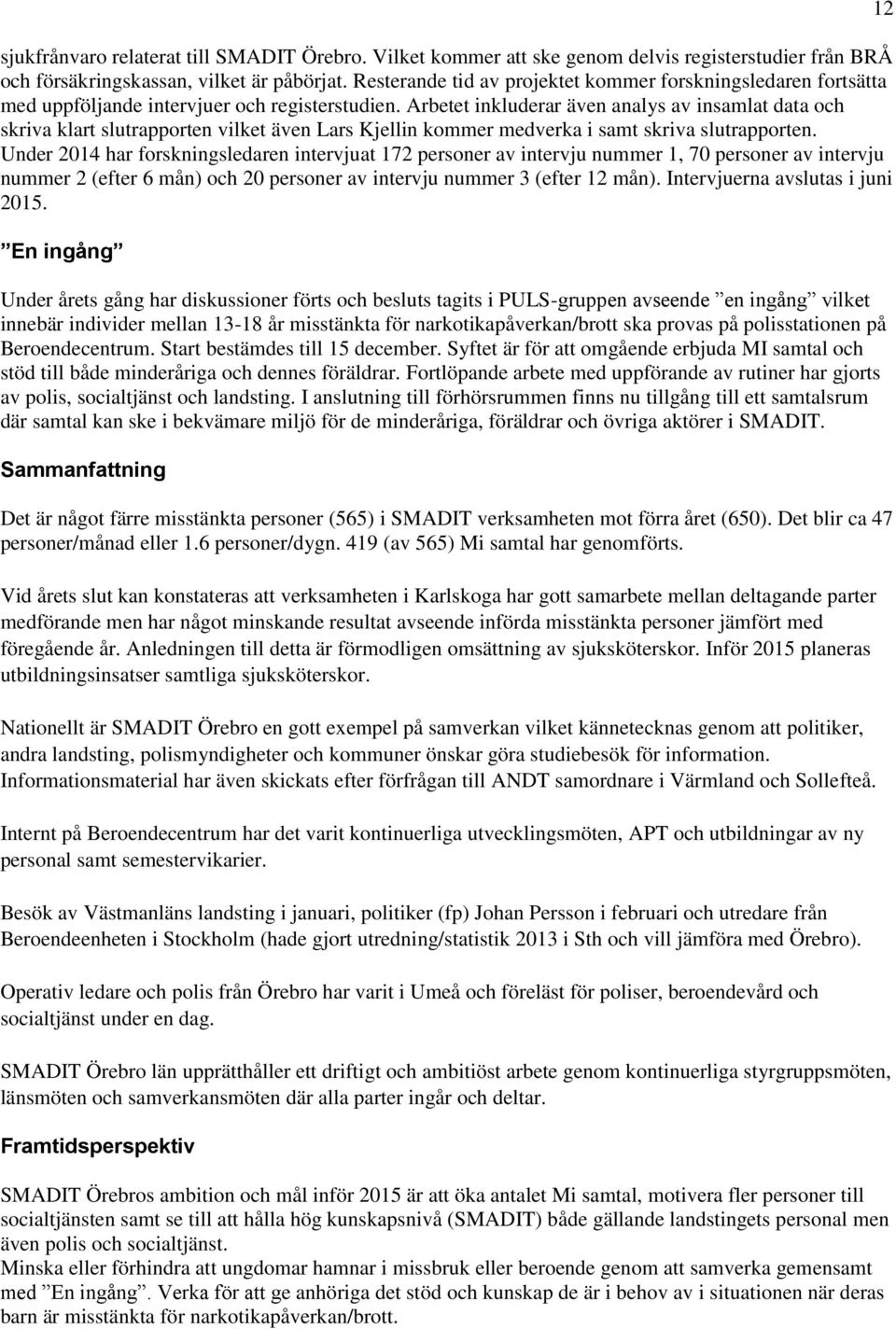 12

sjukfrånvaro relaterat till SMADIT Örebro. Vilket kommer att ske genom delvis registerstudier från BRÅ och försäkringskassan, vilket är påbörjat. Resterande tid av projektet kommer forskningsledaren fortsätta med uppföljande intervjuer och registerstudien. Arbetet inkluderar även analys av insamlat data och skriva klart slutrapporten vilket även Lars Kjellin kommer medverka i samt skriva slutrapporten. Under 2014 har forskningsledaren intervjuat 172 personer av intervju nummer 1, 70 personer av intervju nummer 2 (efter 6 mån) och 20 personer av intervju nummer 3 (efter 12 mån). Intervjuerna avslutas i juni 2015.

”En ingång”

Under årets gång har diskussioner förts och besluts tagits i PULS-gruppen avseende ”en ingång” vilket innebär individer mellan 13-18 år misstänkta för narkotikapåverkan/brott ska provas på polisstationen på Beroendecentrum. Start bestämdes till 15 december. Syftet är för att omgående erbjuda MI samtal och stöd till både minderåriga och dennes föräldrar. Fortlöpande arbete med uppförande av rutiner har gjorts av polis, socialtjänst och landsting. I anslutning till förhörsrummen finns nu tillgång till ett samtalsrum där samtal kan ske i bekvämare miljö för de minderåriga, föräldrar och övriga aktörer i SMADIT.

Sammanfattning

Det är något färre misstänkta personer (565) i SMADIT verksamheten mot förra året (650). Det blir ca 47 personer/månad eller 1.6 personer/dygn. 419 (av 565) Mi samtal har genomförts.

Vid årets slut kan konstateras att verksamheten i Karlskoga har gott samarbete mellan deltagande parter medförande men har något minskande resultat avseende införda misstänkta personer jämfört med föregående år. Anledningen till detta är förmodligen omsättning av sjuksköterskor. Inför 2015 planeras utbildningsinsatser samtliga sjuksköterskor.

Nationellt är SMADIT Örebro en gott exempel på samverkan vilket kännetecknas genom att politiker, andra landsting, polismyndigheter och kommuner önskar göra studiebesök för information. Informationsmaterial har även skickats efter förfrågan till ANDT samordnare i Värmland och Sollefteå.

Internt på Beroendecentrum har det varit kontinuerliga utvecklingsmöten, APT och utbildningar av ny personal samt semestervikarier.

Besök av Västmanläns landsting i januari, politiker (fp) Johan Persson i februari och utredare från Beroendeenheten i Stockholm (hade gjort utredning/statistik 2013 i Sth och vill jämföra med Örebro).

Operativ ledare och polis från Örebro har varit i Umeå och föreläst för poliser, beroendevård och socialtjänst under en dag.

SMADIT Örebro län upprätthåller ett driftigt och ambitiöst arbete genom kontinuerliga styrgruppsmöten, länsmöten och samverkansmöten där alla parter ingår och deltar.

Framtidsperspektiv

SMADIT Örebros ambition och mål inför 2015 är att öka antalet Mi samtal, motivera fler personer till socialtjänsten samt se till att hålla hög kunskapsnivå (SMADIT) både gällande landstingets personal men även polis och socialtjänst.
Minska eller förhindra att ungdomar hamnar i missbruk eller beroende genom att samverka gemensamt med ”En ingång”. Verka för att ge anhöriga det stöd och kunskap de är i behov av i situationen när deras barn är misstänkta för narkotikapåverkan/brott.